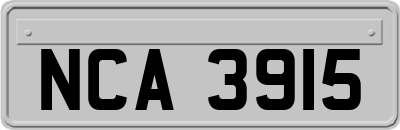 NCA 3915